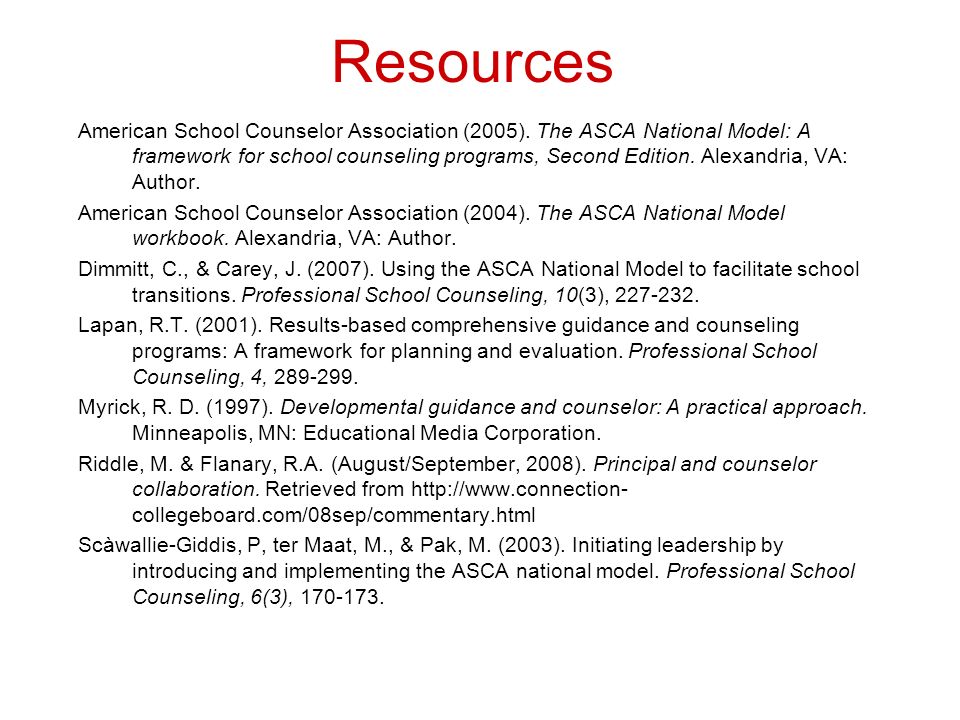 Resources

American School Counselor Association (2005). The ASCA National Model: A framework for school counseling programs, Second Edition. Alexandria, VA: Author.

American School Counselor Association (2004). The ASCA National Model workbook. Alexandria, VA: Author.

Dimmitt, C., & Carey, J. (2007). Using the ASCA National Model to facilitate school transitions. Professional School Counseling, 10(3), 227-232.

Lapan, R.T. (2001). Results-based comprehensive guidance and counseling programs: A framework for planning and evaluation. Professional School Counseling, 4, 289-299.

Myrick, R. D. (1997). Developmental guidance and counselor: A practical approach. Minneapolis, MN: Educational Media Corporation.

Riddle, M. & Flanary, R.A. (August/September, 2008). Principal and counselor collaboration. Retrieved from http://www.connection-collegeboard.com/08sep/commentary.html

Scàwallie-Giddis, P, ter Maat, M., & Pak, M. (2003). Initiating leadership by introducing and implementing the ASCA national model. Professional School Counseling, 6(3), 170-173.